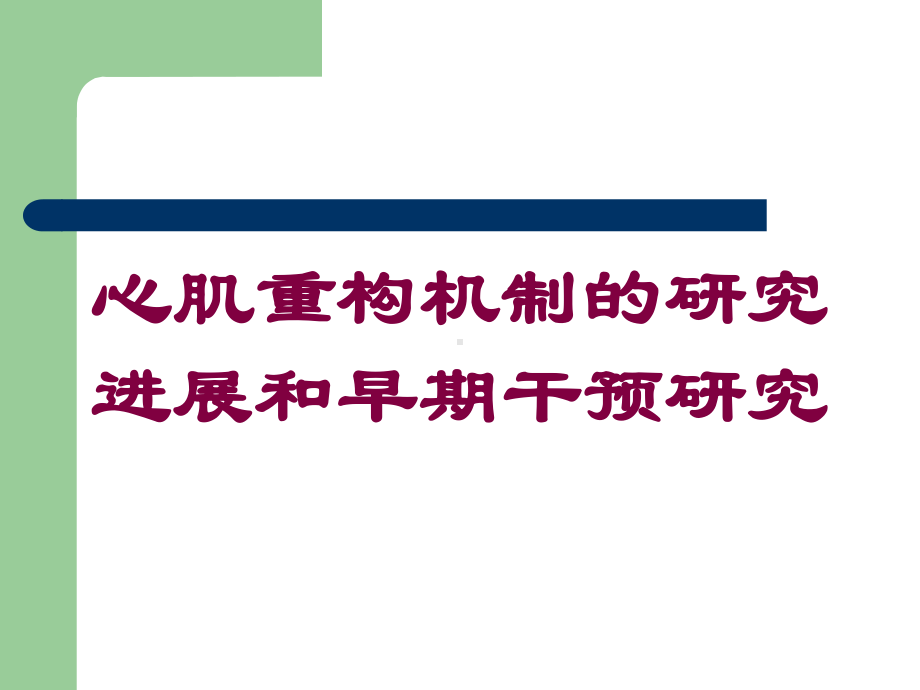 心肌重构机制的研究进展和早期干预研究